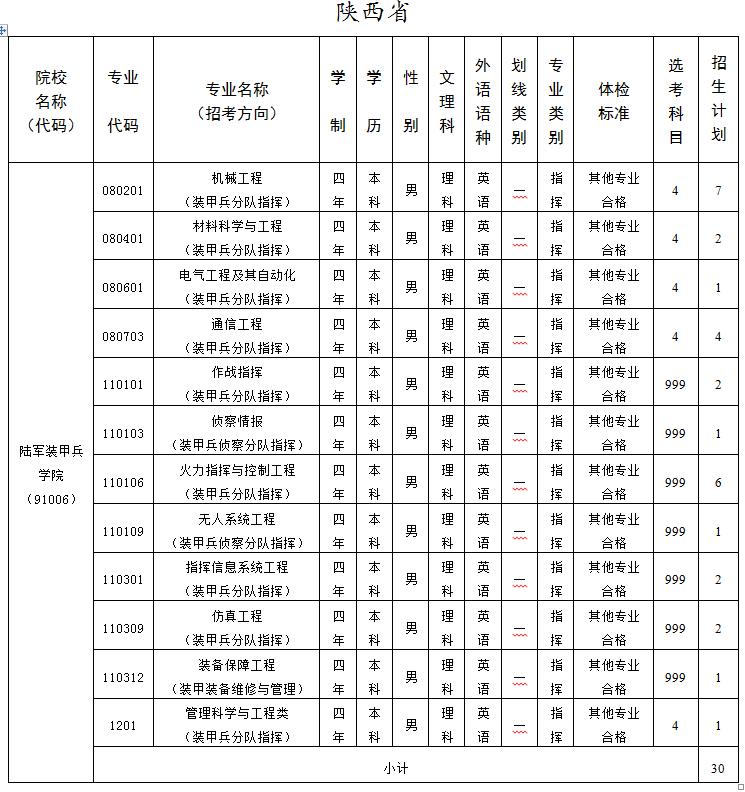 陕西省

| 院校名称（代码） | 专业代码 | 专业名称（招考方向） | 学制 | 学历 | 性别 | 文理科 | 外语语种 | 划线类别 | 专业类别 | 体检标准 | 选考科目 | 招生计划 |
|---|---|---|---|---|---|---|---|---|---|---|---|---|
| 陆军装甲兵学院（91006） | 080201 | 机械工程（装甲兵分队指挥） | 四年 | 本科 | 男 | 理科 | 英语 | 一 | 指挥 | 其他专业合格 | 4 | 7 |
| | 080401 | 材料科学与工程（装甲兵分队指挥） | 四年 | 本科 | 男 | 理科 | 英语 | 一 | 指挥 | 其他专业合格 | 4 | 2 |
| | 080601 | 电气工程及其自动化（装甲兵分队指挥） | 四年 | 本科 | 男 | 理科 | 英语 | 一 | 指挥 | 其他专业合格 | 4 | 1 |
| | 080703 | 通信工程（装甲兵分队指挥） | 四年 | 本科 | 男 | 理科 | 英语 | 一 | 指挥 | 其他专业合格 | 4 | 4 |
| | 110101 | 作战指挥（装甲兵分队指挥） | 四年 | 本科 | 男 | 理科 | 英语 | 一 | 指挥 | 其他专业合格 | 999 | 2 |
| | 110103 | 侦察情报（装甲兵侦察分队指挥） | 四年 | 本科 | 男 | 理科 | 英语 | 一 | 指挥 | 其他专业合格 | 999 | 1 |
| | 110106 | 火力指挥与控制工程（装甲兵分队指挥） | 四年 | 本科 | 男 | 理科 | 英语 | 一 | 指挥 | 其他专业合格 | 999 | 6 |
| | 110109 | 无人系统工程（装甲兵侦察分队指挥） | 四年 | 本科 | 男 | 理科 | 英语 | 一 | 指挥 | 其他专业合格 | 999 | 1 |
| | 110301 | 指挥信息系统工程（装甲兵分队指挥） | 四年 | 本科 | 男 | 理科 | 英语 | 一 | 指挥 | 其他专业合格 | 999 | 2 |
| | 110309 | 仿真工程（装甲兵分队指挥） | 四年 | 本科 | 男 | 理科 | 英语 | 一 | 指挥 | 其他专业合格 | 999 | 2 |
| | 110312 | 装备保障工程（装甲装备维修与管理） | 四年 | 本科 | 男 | 理科 | 英语 | 一 | 指挥 | 其他专业合格 | 999 | 1 |
| | 1201 | 管理科学与工程类（装甲兵分队指挥） | 四年 | 本科 | 男 | 理科 | 英语 | 一 | 指挥 | 其他专业合格 | 4 | 1 |
| | 小计 | | | | | | | | | | | 30 |